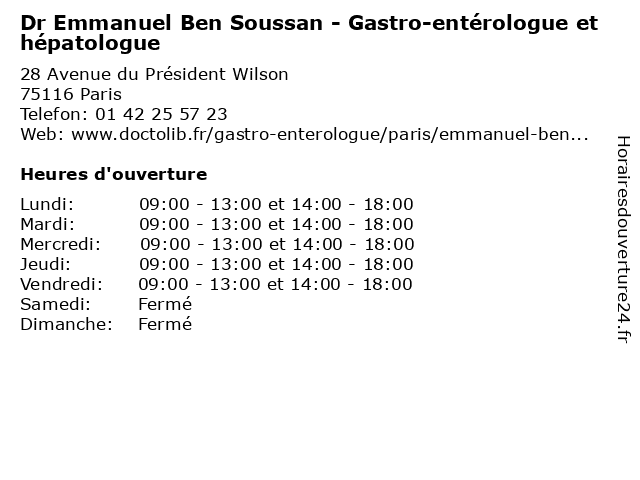 Dr Emmanuel Ben Soussan - Gastro-entérologue et hépatologue

28 Avenue du Président Wilson
75116 Paris
Telefon: 01 42 25 57 23
Web: www.doctolib.fr/gastro-enterologue/paris/emmanuel-ben...

Heures d'ouverture

Lundi: 09:00 - 13:00 et 14:00 - 18:00
Mardi: 09:00 - 13:00 et 14:00 - 18:00
Mercredi: 09:00 - 13:00 et 14:00 - 18:00
Jeudi: 09:00 - 13:00 et 14:00 - 18:00
Vendredi: 09:00 - 13:00 et 14:00 - 18:00
Samedi: Fermé
Dimanche: Fermé

Horairesdouverture24.fr